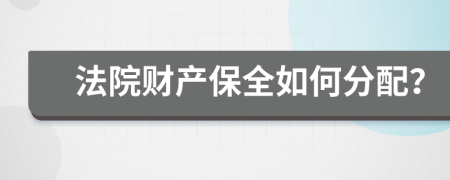 法院财产保全如何分配?